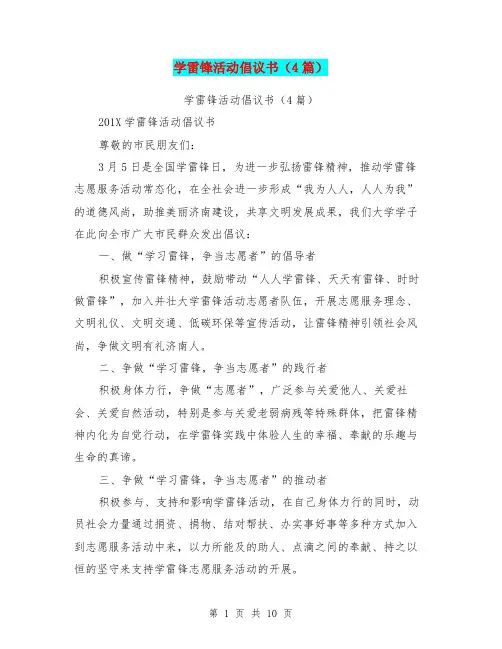 学雷锋活动倡议书（4篇）

学雷锋活动倡议书（4篇）

201X学雷锋活动倡议书

尊敬的市民朋友们：

3月5日是全国学雷锋日，为进一步弘扬雷锋精神，推动学雷锋志愿服务活动常态化，在全社会进一步形成“我为人人，人人为我”的道德风尚，助推美丽济南建设，共享文明发展成果，我们大学学子在此向全市广大市民群众发出倡议：

一、做“学习雷锋，争当志愿者”的倡导者

积极宣传雷锋精神，鼓励带动“人人学雷锋、天天有雷锋、时时做雷锋”，加入并壮大学雷锋活动志愿者队伍，开展志愿服务理念、文明礼仪、文明交通、低碳环保等宣传活动，让雷锋精神引领社会风尚，争做文明有礼济南人。

二、争做“学习雷锋，争当志愿者”的践行者

积极身体力行，争做“志愿者”，广泛参与关爱他人、关爱社会、关爱自然活动，特别是参与关爱老弱病残等特殊群体，把雷锋精神内化为自觉行动，在学雷锋实践中体验人生的幸福、奉献的乐趣与生命的真谛。

三、争做“学习雷锋，争当志愿者”的推动者

积极参与、支持和影响学雷锋活动，在自己身体力行的同时，动员社会力量通过捐资、捐物、结对帮扶、办实事好事等多种方式加入到志愿服务活动中来，以力所能及的助人、点滴之间的奉献、持之以恒的坚守来支持学雷锋志愿服务活动的开展。

第 1 页 共 10 页